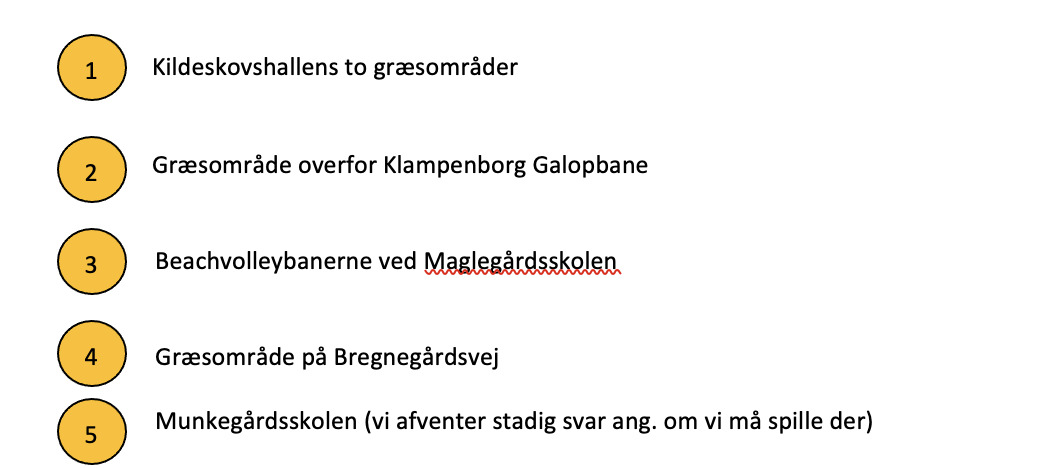 1 Kildeskovshallens to græsområder

2 Græsområde overfor Klampenborg Galopbane

3 Beachvolleybanerne ved Maglegårdsskolen

4 Græsområde på Bregnegårdsvej

5 Munkegårdsskolen (vi afventer stadig svar ang. om vi må spille der)